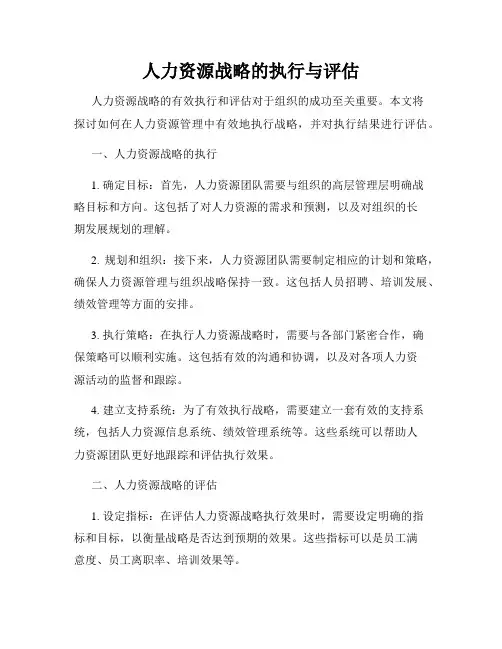 人力资源战略的执行与评估

人力资源战略的有效执行和评估对于组织的成功至关重要。本文将探讨如何在人力资源管理中有效地执行战略，并对执行结果进行评估。

一、人力资源战略的执行

1. 确定目标：首先，人力资源团队需要与组织的高层管理层明确战略目标和方向。这包括了对人力资源的需求和预测，以及对组织的长期发展规划的理解。

2. 规划和组织：接下来，人力资源团队需要制定相应的计划和策略，确保人力资源管理与组织战略保持一致。这包括人员招聘、培训发展、绩效管理等方面的安排。

3. 执行策略：在执行人力资源战略时，需要与各部门紧密合作，确保策略可以顺利实施。这包括有效的沟通和协调，以及对各项人力资源活动的监督和跟踪。

4. 建立支持系统：为了有效执行战略，需要建立一套有效的支持系统，包括人力资源信息系统、绩效管理系统等。这些系统可以帮助人力资源团队更好地跟踪和评估执行效果。

二、人力资源战略的评估

1. 设定指标：在评估人力资源战略执行效果时，需要设定明确的指标和目标，以衡量战略是否达到预期的效果。这些指标可以是员工满意度、员工离职率、培训效果等。